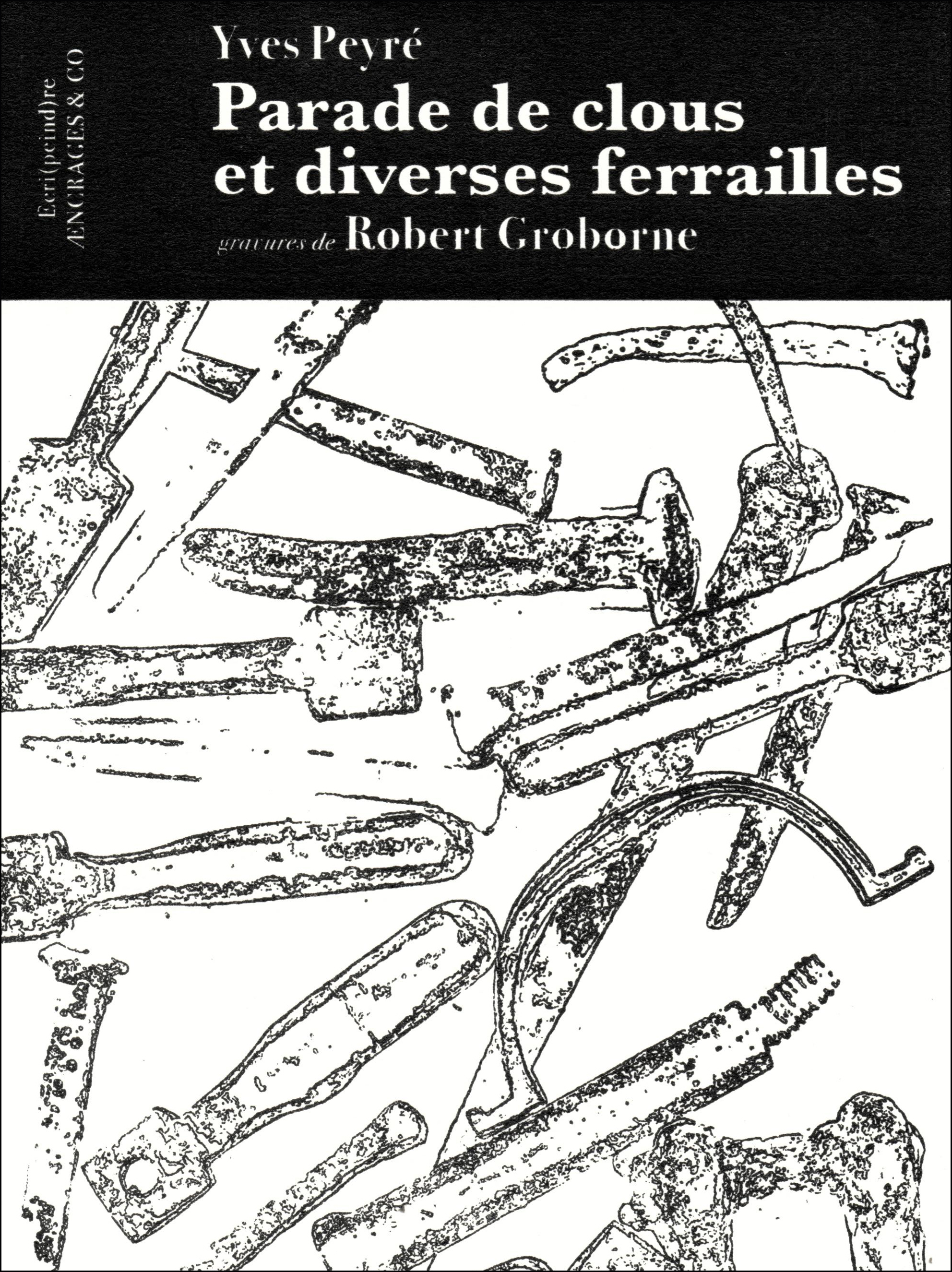 Ecri(peind)re
ÆNCRAGES & CO

Yves Peyré
Parade de clous
et diverses ferrailles
gravures de Robert Groborne